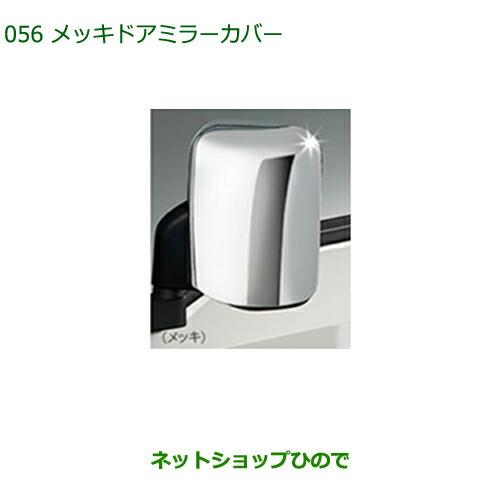 056 メッキドアミラーカバー

（メッキ）

ネットショップひので